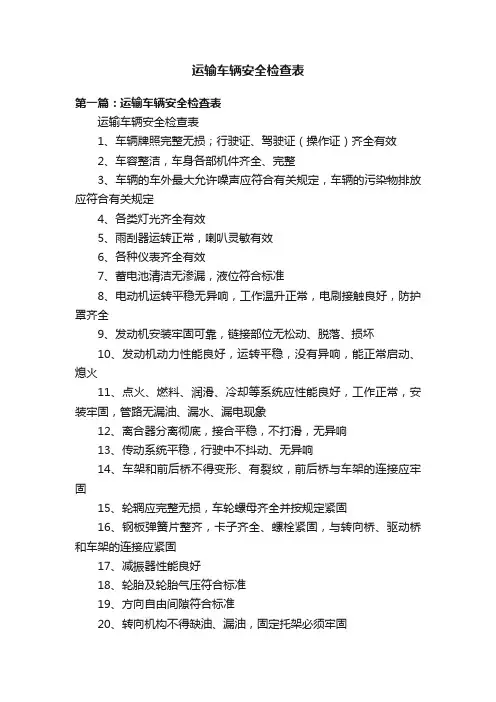 运输车辆安全检查表

第一篇：运输车辆安全检查表

运输车辆安全检查表

1、车辆牌照完整无损；行驶证、驾驶证（操作证）齐全有效

2、车容整洁，车身各部机件齐全、完整

3、车辆的车外最大允许噪声应符合有关规定，车辆的污染物排放应符合有关规定

4、各类灯光齐全有效

5、雨刮器运转正常，喇叭灵敏有效

6、各种仪表齐全有效

7、蓄电池清洁无渗漏，液位符合标准

8、电动机运转平稳无异响，工作温升正常，电刷接触良好，防护罩齐全

9、发动机安装牢固可靠，链接部位无松动、脱落、损坏

10、发动机动力性能良好，运转平稳，没有异响，能正常启动、熄火

11、点火、燃料、润滑、冷却等系统应性能良好，工作正常，安装牢固，管路无漏油、漏水、漏电现象

12、离合器分离彻底，接合平稳，不打滑，无异响

13、传动系统平稳，行驶中不抖动、无异响

14、车架和前后桥不得变形、有裂纹，前后桥与车架的连接应牢固

15、轮辋应完整无损，车轮螺母齐全并按规定紧固

16、钢板弹簧片整齐，卡子齐全、螺栓紧固，与转向桥、驱动桥和车架的连接应紧固

17、减振器性能良好

18、轮胎及轮胎气压符合标准

19、方向自由间隙符合标准

20、转向机构不得缺油、漏油，固定托架必须牢固